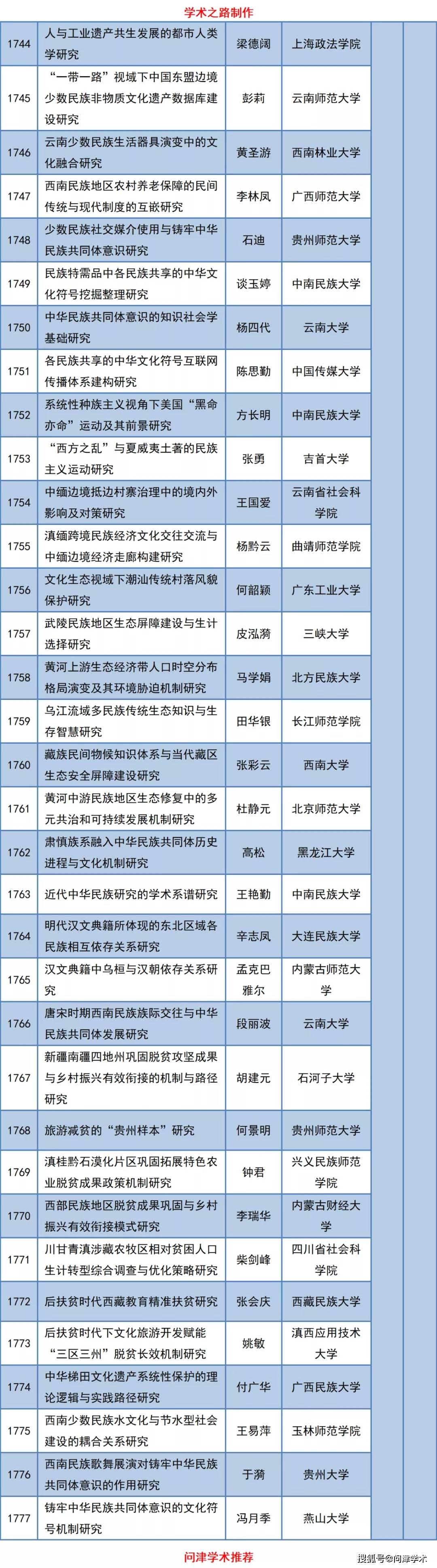 学术之路制作

| | | | | | |
|---|---|---|---|---|---|
| 1744 | 人与工业遗产共生发展的都市人类学研究 | 梁德阔 | 上海政法学院 | | |
| 1745 | “一带一路”视域下中国东盟边境少数民族非物质文化遗产数据库建设研究 | 彭莉 | 云南师范大学 | | |
| 1746 | 云南少数民族生活器具演变中的文化融合研究 | 黄圣游 | 西南林业大学 | | |
| 1747 | 西南民族地区农村养老保障的民间传统与现代制度的互嵌研究 | 李林凤 | 广西师范大学 | | |
| 1748 | 少数民族社交媒介使用与铸牢中华民族共同体意识研究 | 石迪 | 贵州师范大学 | | |
| 1749 | 民族特需品中各民族共享的中华文化符号挖掘整理研究 | 谈玉婷 | 中南民族大学 | | |
| 1750 | 中华民族共同体意识的知识社会学基础研究 | 杨四代 | 云南大学 | | |
| 1751 | 各民族共享的中华文化符号互联网传播体系建构研究 | 陈思勤 | 中国传媒大学 | | |
| 1752 | 系统性种族主义视角下美国“黑命亦命”运动及其前景研究 | 方长明 | 中南民族大学 | | |
| 1753 | “西方之乱”与夏威夷土著的民族主义运动研究 | 张勇 | 吉首大学 | | |
| 1754 | 中缅边境抵边村寨治理中的境内外影响及对策研究 | 王国爱 | 云南省社会科学院 | | |
| 1755 | 滇缅跨境民族经济文化交往交流与中缅边境经济走廊构建研究 | 杨黔云 | 曲靖师范学院 | | |
| 1756 | 文化生态视域下潮汕传统村落风貌保护研究 | 何韶颖 | 广东工业大学 | | |
| 1757 | 武陵民族地区生态屏障建设与生计选择研究 | 皮泓漪 | 三峡大学 | | |
| 1758 | 黄河上游生态经济带人口时空分布格局演变及其环境胁迫机制研究 | 马学娟 | 北方民族大学 | | |
| 1759 | 乌江流域多民族传统生态知识与生存智慧研究 | 田华银 | 长江师范学院 | | |
| 1760 | 藏族民间物候知识体系与当代藏区生态安全屏障建设研究 | 张彩云 | 西南大学 | | |
| 1761 | 黄河中游民族地区生态修复中的多元共治和可持续发展机制研究 | 杜静元 | 北京师范大学 | | |
| 1762 | 肃慎族系融入中华民族共同体历史进程与文化机制研究 | 高松 | 黑龙江大学 | | |
| 1763 | 近代中华民族研究的学术系谱研究 | 王艳勤 | 中南民族大学 | | |
| 1764 | 明代汉文典籍所体现的东北区域各民族相互依存关系研究 | 辛志凤 | 大连民族大学 | | |
| 1765 | 汉文典籍中乌桓与汉朝依存关系研究 | 孟克巴雅尔 | 内蒙古师范大学 | | |
| 1766 | 唐宋时期西南民族族际交往与中华民族共同体发展研究 | 段丽波 | 云南大学 | | |
| 1767 | 新疆南疆四地州巩固脱贫攻坚成果与乡村振兴有效衔接的机制与路径研究 | 胡建元 | 石河子大学 | | |
| 1768 | 旅游减贫的“贵州样本”研究 | 何景明 | 贵州师范大学 | | |
| 1769 | 滇桂黔石漠化片区巩固拓展特色农业脱贫成果政策机制研究 | 钟君 | 兴义民族师范学院 | | |
| 1770 | 西部民族地区脱贫成果巩固与乡村振兴有效衔接模式研究 | 李瑞华 | 内蒙古财经大学 | | |
| 1771 | 川甘青滇涉藏农牧区相对贫困人口生计转型综合调查与优化策略研究 | 柴剑峰 | 四川省社会科学院 | | |
| 1772 | 后扶贫时代西藏教育精准扶贫研究 | 张会庆 | 西藏民族大学 | | |
| 1773 | 后扶贫时代下文化旅游开发赋能“三区三州”脱贫长效机制研究 | 姚敏 | 滇西应用技术大学 | | |
| 1774 | 中华梯田文化遗产系统性保护的理论逻辑与实践路径研究 | 付广华 | 广西民族大学 | | |
| 1775 | 西南少数民族水文化与节水型社会建设的耦合关系研究 | 王易萍 | 玉林师范学院 | | |
| 1776 | 西南民族歌舞展演对铸牢中华民族共同体意识的作用研究 | 于漪 | 贵州大学 | | |
| 1777 | 铸牢中华民族共同体意识的文化符号机制研究 | 冯月季 | 燕山大学 | | |

问津学术推荐

搜狐号@问津学术